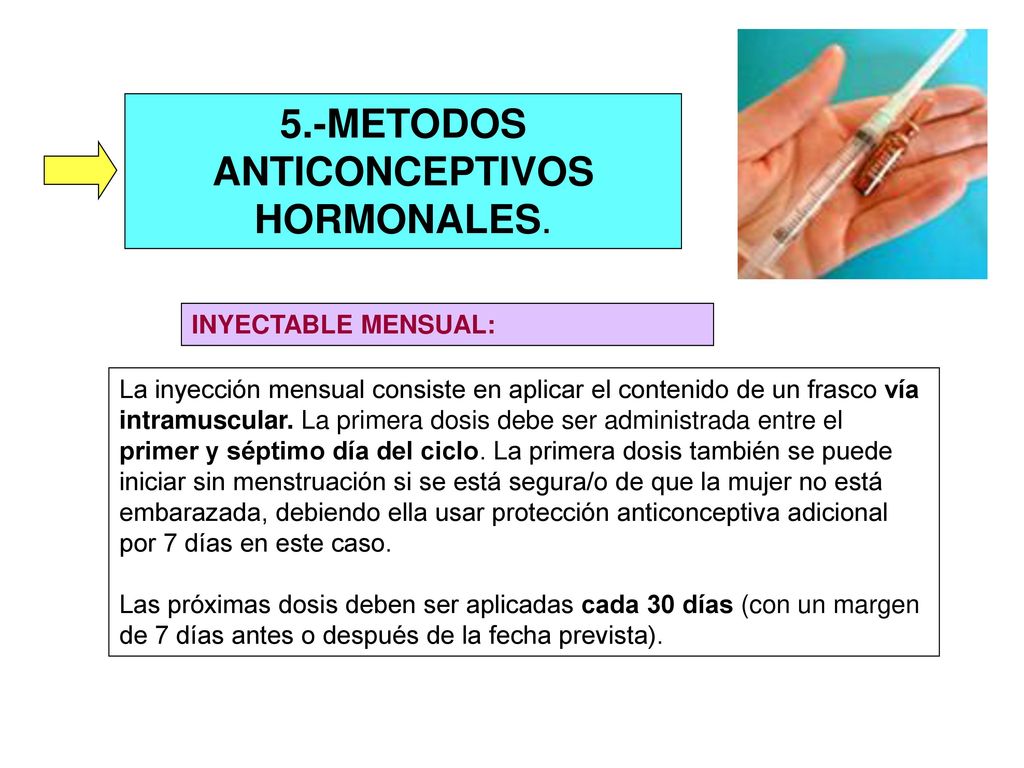 5.-METODOS ANTICONCEPTIVOS HORMONALES.

INYECTABLE MENSUAL:

La inyección mensual consiste en aplicar el contenido de un frasco vía intramuscular. La primera dosis debe ser administrada entre el primer y séptimo día del ciclo. La primera dosis también se puede iniciar sin menstruación si se está segura/o de que la mujer no está embarazada, debiendo ella usar protección anticonceptiva adicional por 7 días en este caso.

Las próximas dosis deben ser aplicadas cada 30 días (con un margen de 7 días antes o después de la fecha prevista).